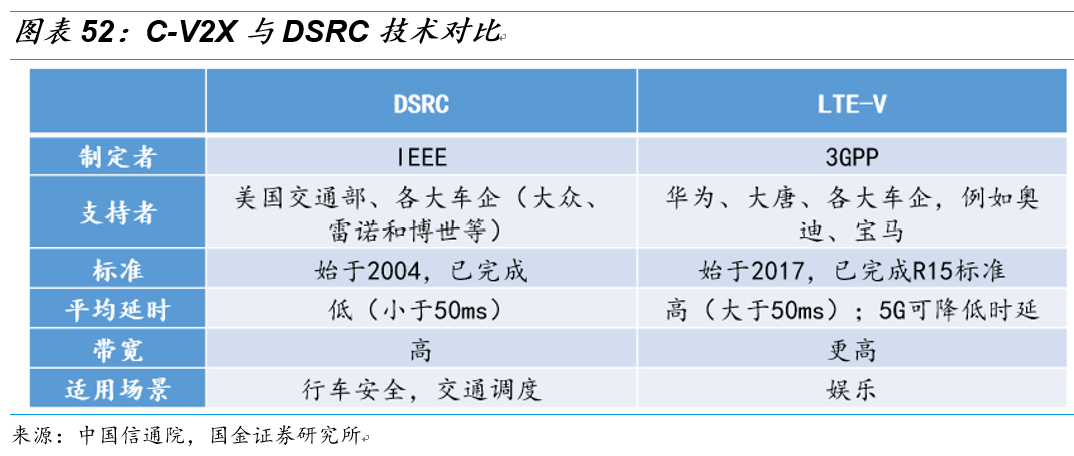 图表 52：C-V2X 与 DSRC 技术对比

|  | DSRC | LTE-V |
|---|---|---|
| 制定者 | IEEE | 3GPP |
| 支持者 | 美国交通部、各大车企（大众、雷诺和博世等） | 华为、大唐、各大车企，例如奥迪、宝马 |
| 标准 | 始于2004，已完成 | 始于2017，已完成R15标准 |
| 平均延时 | 低（小于50ms） | 高（大于50ms）；5G可降低时延 |
| 带宽 | 高 | 更高 |
| 适用场景 | 行车安全，交通调度 | 娱乐 |

来源：中国信通院，国金证券研究所